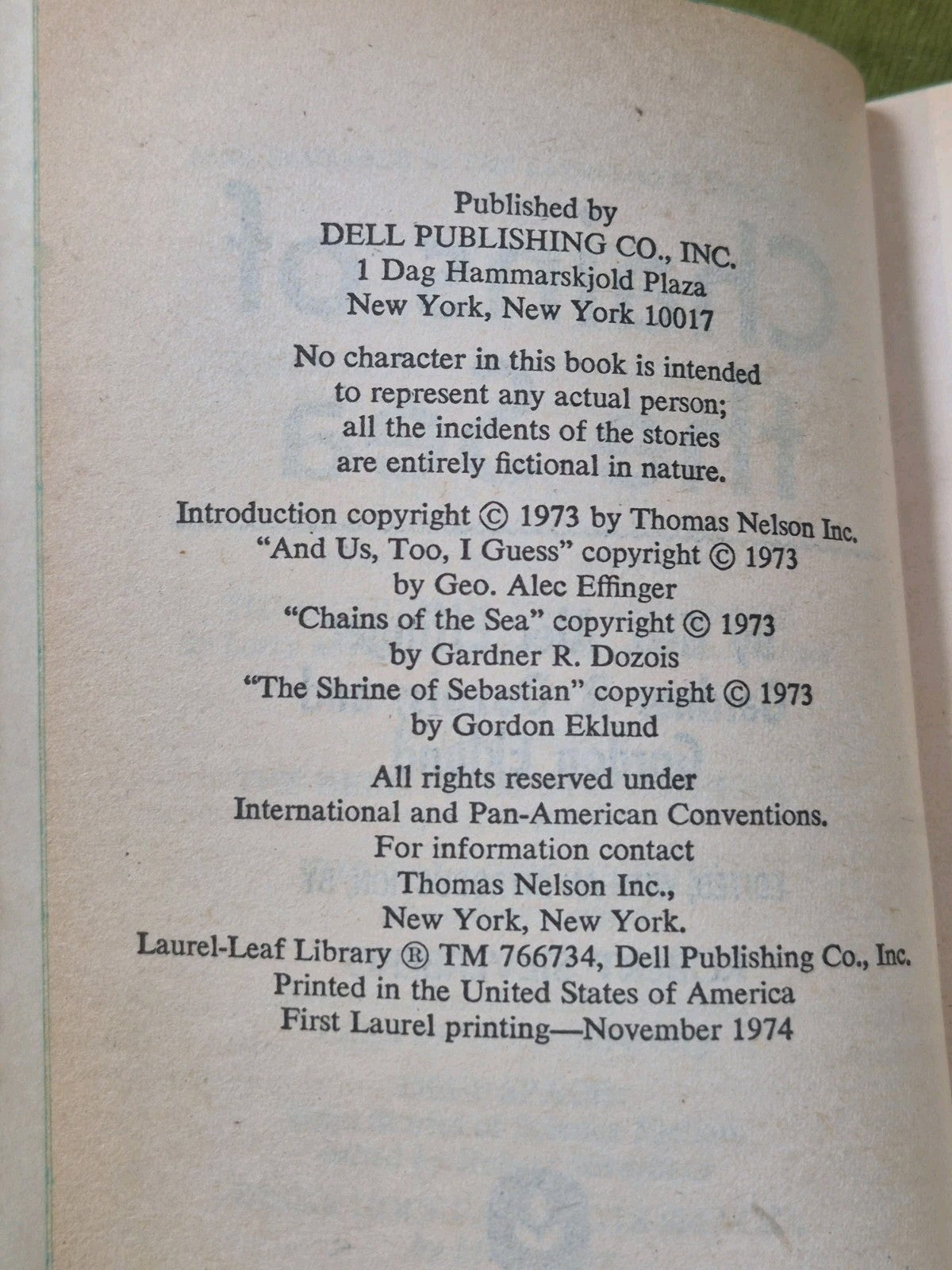 Published by
DELL PUBLISHING CO., INC.
1 Dag Hammarskjold Plaza
New York, New York 10017

No character in this book is intended to represent any actual person; all the incidents of the stories are entirely fictional in nature.

Introduction copyright © 1973 by Thomas Nelson Inc.
"And Us, Too, I Guess" copyright © 1973 by Geo. Alec Effinger
"Chains of the Sea" copyright © 1973 by Gardner R. Dozois
"The Shrine of Sebastian" copyright © 1973 by Gordon Eklund

All rights reserved under International and Pan-American Conventions.
For information contact
Thomas Nelson Inc.,
New York, New York.
Laurel-Leaf Library ® TM 766734, Dell Publishing Co., Inc.
Printed in the United States of America
First Laurel printing—November 1974